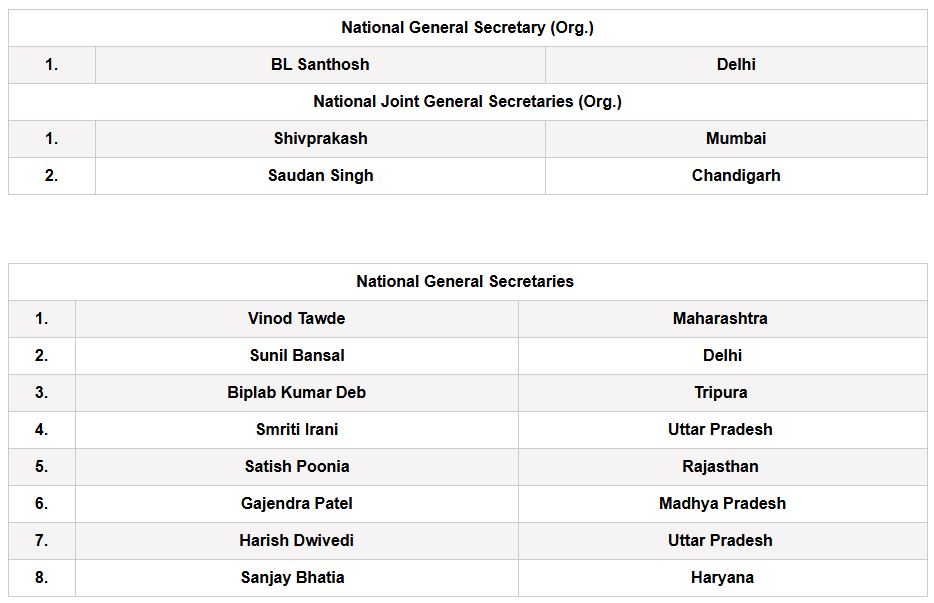 | National General Secretary (Org.) | | |
|---|---|---|
| 1. | BL Santhosh | Delhi |
| National Joint General Secretaries (Org.) | | |
| 1. | Shivprakash | Mumbai |
| 2. | Saudan Singh | Chandigarh |

| National General Secretaries | | |
|---|---|---|
| 1. | Vinod Tawde | Maharashtra |
| 2. | Sunil Bansal | Delhi |
| 3. | Biplab Kumar Deb | Tripura |
| 4. | Smriti Irani | Uttar Pradesh |
| 5. | Satish Poonia | Rajasthan |
| 6. | Gajendra Patel | Madhya Pradesh |
| 7. | Harish Dwivedi | Uttar Pradesh |
| 8. | Sanjay Bhatia | Haryana |